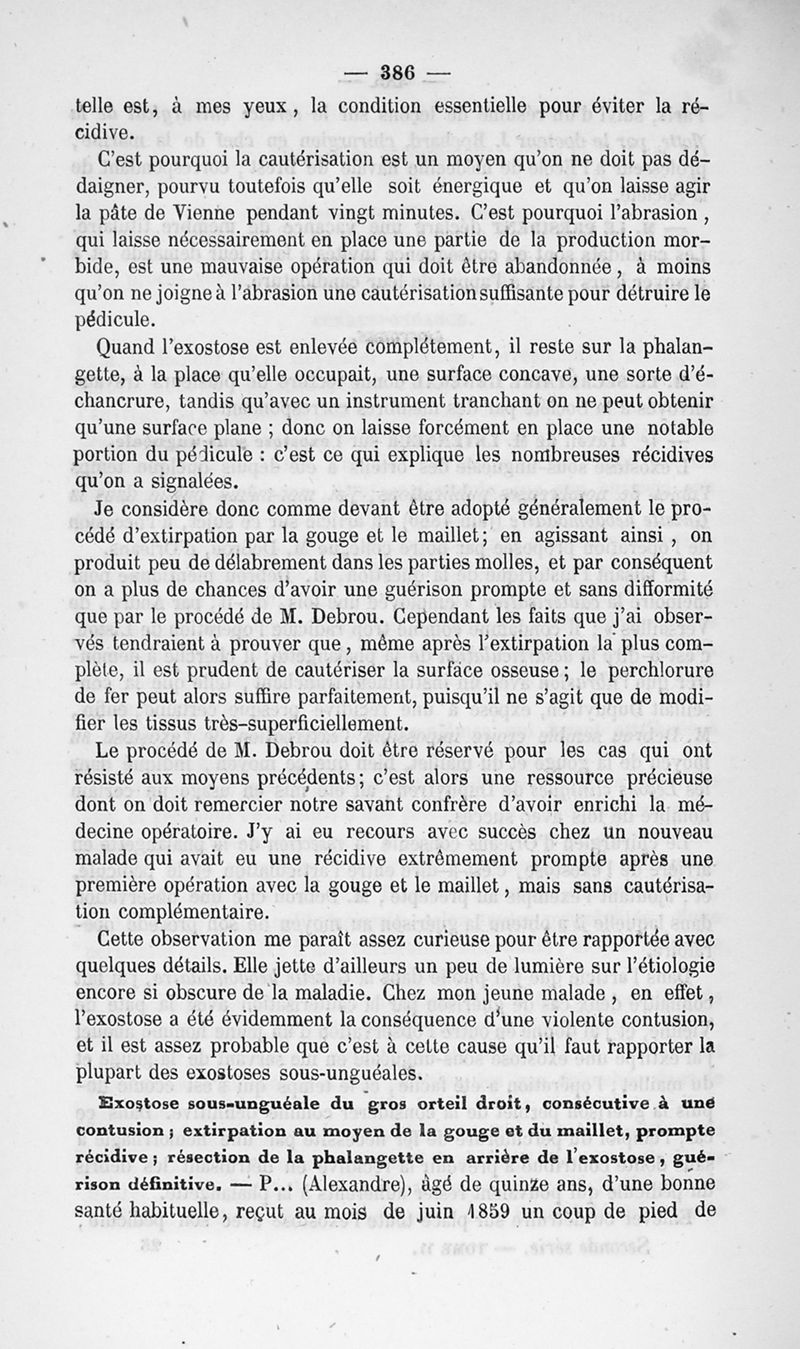 — 386 —

telle est, à mes yeux, la condition essentielle pour éviter la récidive.

C'est pourquoi la cautérisation est un moyen qu'on ne doit pas dédaigner, pourvu toutefois qu'elle soit énergique et qu'on laisse agir la pâte de Vienne pendant vingt minutes. C'est pourquoi l'abrasion, qui laisse nécessairement en place une partie de la production morbide, est une mauvaise opération qui doit être abandonnée, à moins qu'on ne joigne à l'abrasion une cautérisation suffisante pour détruire le pédicule.

Quand l'exostose est enlevée complétement, il reste sur la phalangette, à la place qu'elle occupait, une surface concave, une sorte d'échancrure, tandis qu'avec un instrument tranchant on ne peut obtenir qu'une surface plane ; donc on laisse forcément en place une notable portion du pédicule : c'est ce qui explique les nombreuses récidives qu'on a signalées.

Je considère donc comme devant être adopté généralement le procédé d'extirpation par la gouge et le maillet; en agissant ainsi, on produit peu de délabrement dans les parties molles, et par conséquent on a plus de chances d'avoir une guérison prompte et sans difformité que par le procédé de M. Debrou. Cependant les faits que j'ai observés tendraient à prouver que, même après l'extirpation la plus complète, il est prudent de cautériser la surface osseuse; le perchlorure de fer peut alors suffire parfaitement, puisqu'il ne s'agit que de modifier les tissus très-superficiellement.

Le procédé de M. Debrou doit être réservé pour les cas qui ont résisté aux moyens précédents; c'est alors une ressource précieuse dont on doit remercier notre savant confrère d'avoir enrichi la médecine opératoire. J'y ai eu recours avec succès chez un nouveau malade qui avait eu une récidive extrêmement prompte après une première opération avec la gouge et le maillet, mais sans cautérisation complémentaire.

Cette observation me paraît assez curieuse pour être rapportée avec quelques détails. Elle jette d'ailleurs un peu de lumière sur l'étiologie encore si obscure de la maladie. Chez mon jeune malade, en effet, l'exostose a été évidemment la conséquence d'une violente contusion, et il est assez probable que c'est à cette cause qu'il faut rapporter la plupart des exostoses sous-unguéales.

Exostose sous-unguéale du gros orteil droit, consécutive à une contusion ; extirpation au moyen de la gouge et du maillet, prompte récidive ; résection de la phalangette en arrière de l'exostose, guérison définitive. — P... (Alexandre), âgé de quinze ans, d'une bonne santé habituelle, reçut au mois de juin 1859 un coup de pied de